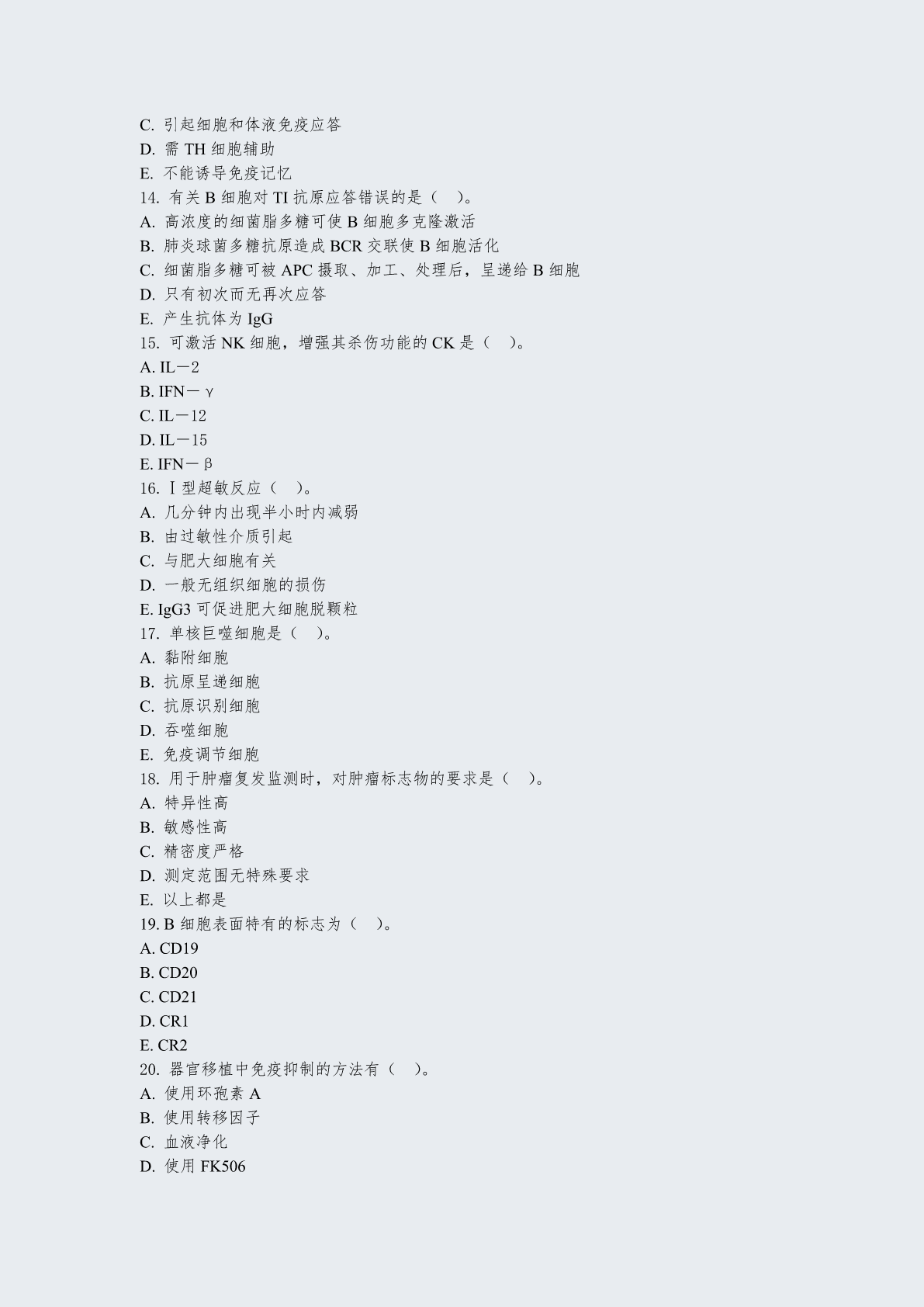 C. 引起细胞和体液免疫应答
D. 需 TH 细胞辅助
E. 不能诱导免疫记忆
14. 有关 B 细胞对 TI 抗原应答错误的是（　）。
A. 高浓度的细菌脂多糖可使 B 细胞多克隆激活
B. 肺炎球菌多糖抗原造成 BCR 交联使 B 细胞活化
C. 细菌脂多糖可被 APC 摄取、加工、处理后，呈递给 B 细胞
D. 只有初次而无再次应答
E. 产生抗体为 IgG
15. 可激活 NK 细胞，增强其杀伤功能的 CK 是（　）。
A. IL－2
B. IFN－γ
C. IL－12
D. IL－15
E. IFN－β
16. Ⅰ型超敏反应（　）。
A. 几分钟内出现半小时内减弱
B. 由过敏性介质引起
C. 与肥大细胞有关
D. 一般无组织细胞的损伤
E. IgG3 可促进肥大细胞脱颗粒
17. 单核巨噬细胞是（　）。
A. 黏附细胞
B. 抗原呈递细胞
C. 抗原识别细胞
D. 吞噬细胞
E. 免疫调节细胞
18. 用于肿瘤复发监测时，对肿瘤标志物的要求是（　）。
A. 特异性高
B. 敏感性高
C. 精密度严格
D. 测定范围无特殊要求
E. 以上都是
19. B 细胞表面特有的标志为（　）。
A. CD19
B. CD20
C. CD21
D. CR1
E. CR2
20. 器官移植中免疫抑制的方法有（　）。
A. 使用环孢素 A
B. 使用转移因子
C. 血液净化
D. 使用 FK506